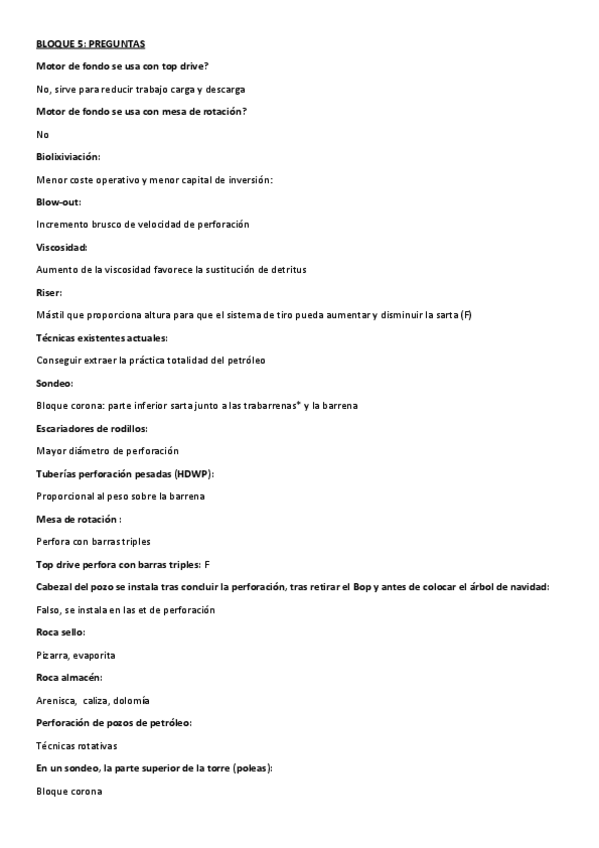 BLOQUE 5: PREGUNTAS

Motor de fondo se usa con top drive?

No, sirve para reducir trabajo carga y descarga

Motor de fondo se usa con mesa de rotación?

No

Biolixiviación:

Menor coste operativo y menor capital de inversión:

Blow-out:

Incremento brusco de velocidad de perforación

Viscosidad:

Aumento de la viscosidad favorece la sustitución de detritus

Riser:

Mástil que proporciona altura para que el sistema de tiro pueda aumentar y disminuir la sarta (F)

Técnicas existentes actuales:

Conseguir extraer la práctica totalidad del petróleo

Sondeo:

Bloque corona: parte inferior sarta junto a las trabarrenas* y la barrena

Escariadores de rodillos:

Mayor diámetro de perforación

Tuberías perforación pesadas (HDWP):

Proporcional al peso sobre la barrena

Mesa de rotación :

Perfora con barras triples

Top drive perfora con barras triples: F

Cabezal del pozo se instala tras concluir la perforación, tras retirar el Bop y antes de colocar el árbol de navidad:

Falso, se instala en las et de perforación

Roca sello:

Pizarra, evaporita

Roca almacén:

Arenisca, caliza, dolomía

Perforación de pozos de petróleo:

Técnicas rotativas

En un sondeo, la parte superior de la torre (poleas):

Bloque corona